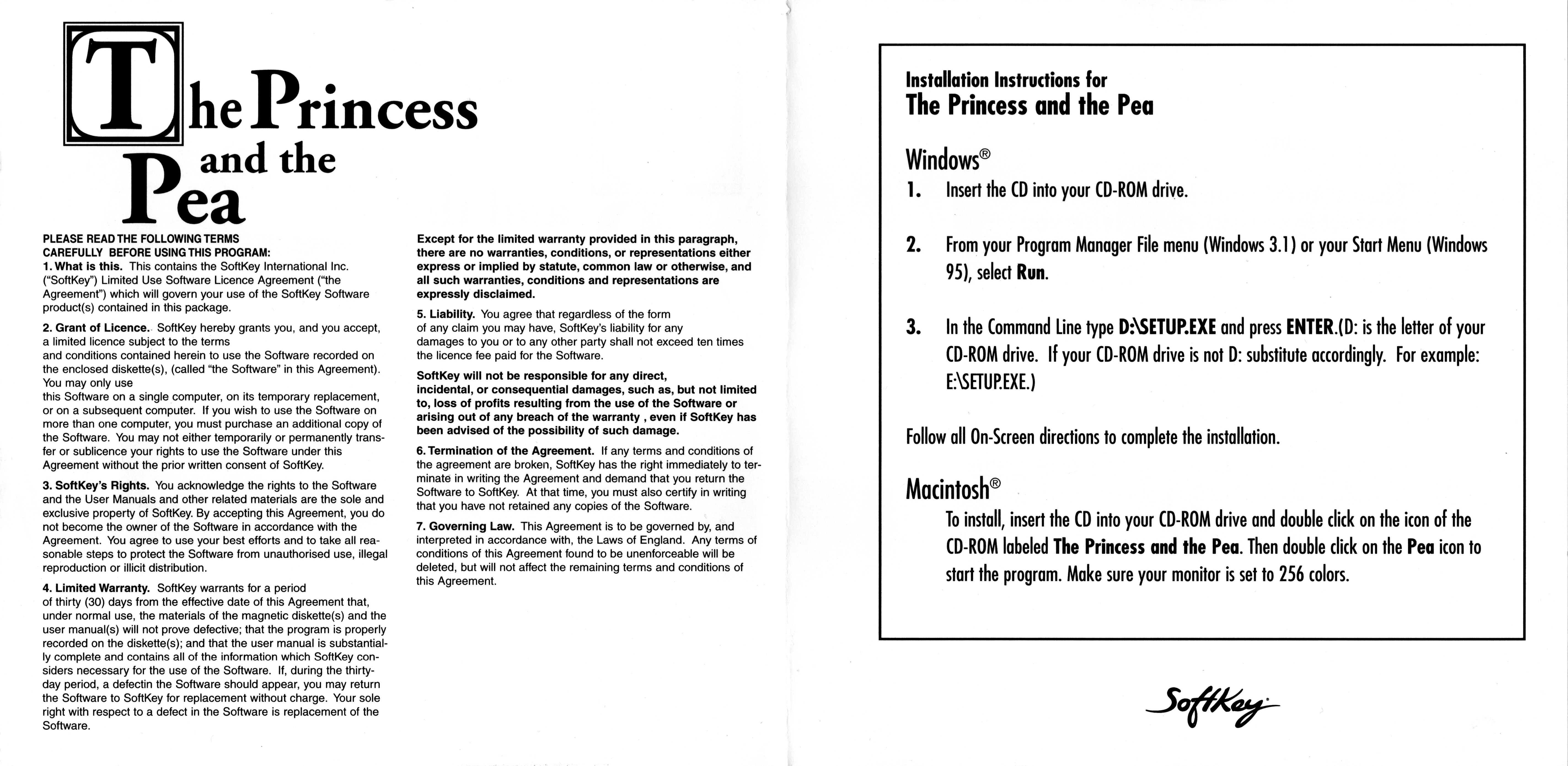 The Princess and the Pea

PLEASE READ THE FOLLOWING TERMS CAREFULLY BEFORE USING THIS PROGRAM:
1. What is this. This contains the SoftKey International Inc. ("SoftKey") Limited Use Software Licence Agreement ("the Agreement") which will govern your use of the SoftKey Software product(s) contained in this package.

2. Grant of Licence. SoftKey hereby grants you, and you accept, a limited licence subject to the terms and conditions contained herein to use the Software recorded on the enclosed diskette(s), (called "the Software" in this Agreement). You may only use this Software on a single computer, on its temporary replacement, or on a subsequent computer. If you wish to use the Software on more than one computer, you must purchase an additional copy of the Software. You may not either temporarily or permanently transfer or sublicence your rights to use the Software under this Agreement without the prior written consent of SoftKey.

3. SoftKey's Rights. You acknowledge the rights to the Software and the User Manuals and other related materials are the sole and exclusive property of SoftKey. By accepting this Agreement, you do not become the owner of the Software in accordance with the Agreement. You agree to use your best efforts and to take all reasonable steps to protect the Software from unauthorised use, illegal reproduction or illicit distribution.

4. Limited Warranty. SoftKey warrants for a period of thirty (30) days from the effective date of this Agreement that, under normal use, the materials of the magnetic diskette(s) and the user manual(s) will not prove defective; that the program is properly recorded on the diskette(s); and that the user manual is substantially complete and contains all of the information which SoftKey considers necessary for the use of the Software. If, during the thirty-day period, a defectin the Software should appear, you may return the Software to SoftKey for replacement without charge. Your sole right with respect to a defect in the Software is replacement of the Software.

Except for the limited warranty provided in this paragraph, there are no warranties, conditions, or representations either express or implied by statute, common law or otherwise, and all such warranties, conditions and representations are expressly disclaimed.

5. Liability. You agree that regardless of the form of any claim you may have, SoftKey's liability for any damages to you or to any other party shall not exceed ten times the licence fee paid for the Software.

SoftKey will not be responsible for any direct, incidental, or consequential damages, such as, but not limited to, loss of profits resulting from the use of the Software or arising out of any breach of the warranty , even if SoftKey has been advised of the possibility of such damage.

6. Termination of the Agreement. If any terms and conditions of the agreement are broken, SoftKey has the right immediately to terminate in writing the Agreement and demand that you return the Software to SoftKey. At that time, you must also certify in writing that you have not retained any copies of the Software.

7. Governing Law. This Agreement is to be governed by, and interpreted in accordance with, the Laws of England. Any terms of conditions of this Agreement found to be unenforceable will be deleted, but will not affect the remaining terms and conditions of this Agreement.

Installation Instructions for
The Princess and the Pea

Windows®
1. Insert the CD into your CD-ROM drive.

2. From your Program Manager File menu (Windows 3.1) or your Start Menu (Windows 95), select Run.

3. In the Command Line type D:\SETUP.EXE and press ENTER.(D: is the letter of your CD-ROM drive. If your CD-ROM drive is not D: substitute accordingly. For example: E:\SETUP.EXE.)

Follow all On-Screen directions to complete the installation.

Macintosh®
To install, insert the CD into your CD-ROM drive and double click on the icon of the CD-ROM labeled The Princess and the Pea. Then double click on the Pea icon to start the program. Make sure your monitor is set to 256 colors.

SoftKey